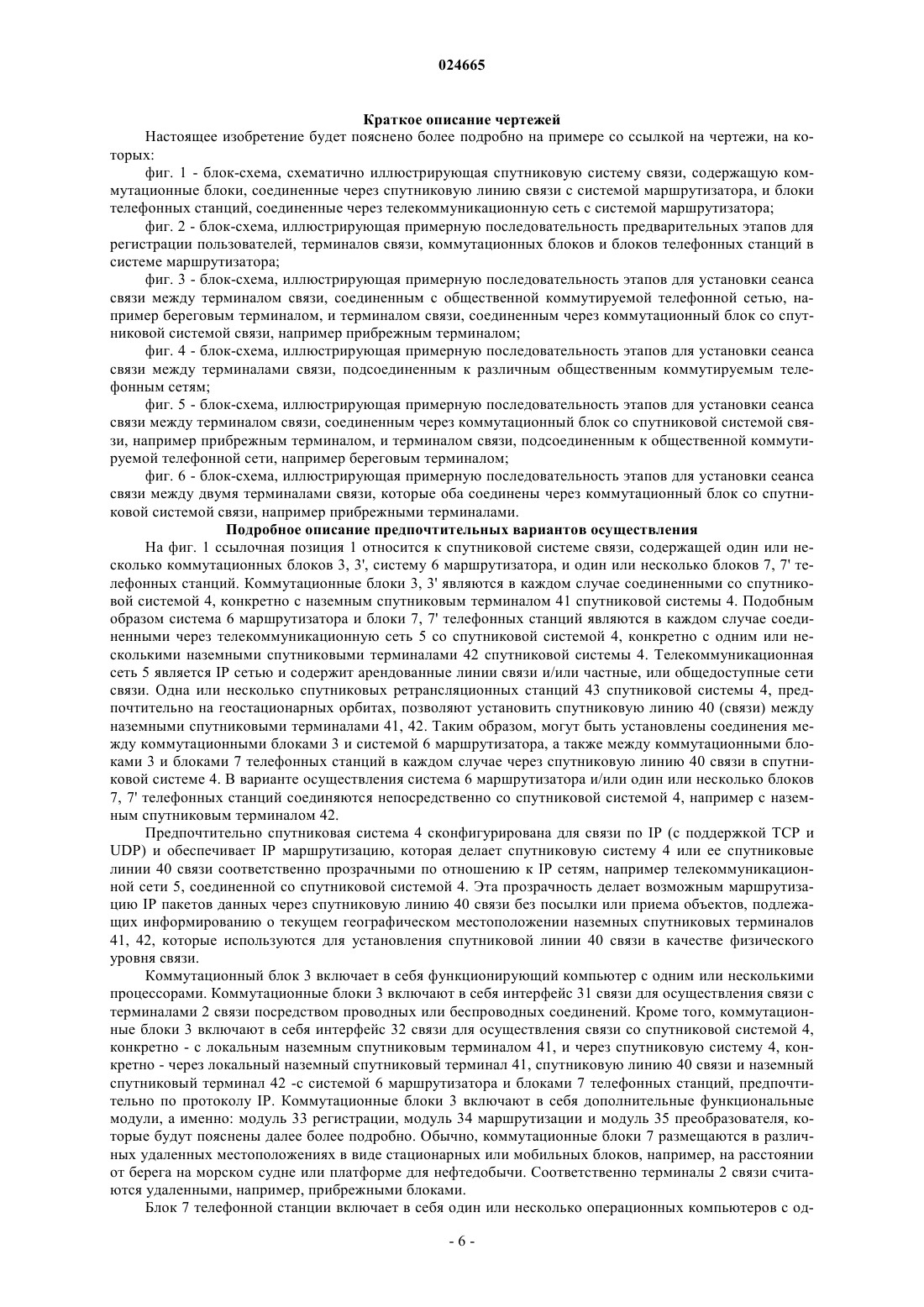 024665

Краткое описание чертежей

Настоящее изобретение будет пояснено более подробно на примере со ссылкой на чертежи, на которых:

фиг. 1 - блок-схема, схематично иллюстрирующая спутниковую систему связи, содержащую коммутационные блоки, соединенные через спутниковую линию связи с системой маршрутизатора, и блоки телефонных станций, соединенные через телекоммуникационную сеть с системой маршрутизатора;

фиг. 2 - блок-схема, иллюстрирующая примерную последовательность предварительных этапов для регистрации пользователей, терминалов связи, коммутационных блоков и блоков телефонных станций в системе маршрутизатора;

фиг. 3 - блок-схема, иллюстрирующая примерную последовательность этапов для установки сеанса связи между терминалом связи, соединенным с общественной коммутируемой телефонной сетью, например береговым терминалом, и терминалом связи, соединенным через коммутационный блок со спутниковой системой связи, например прибрежным терминалом;

фиг. 4 - блок-схема, иллюстрирующая примерную последовательность этапов для установки сеанса связи между терминалами связи, подсоединенным к различным общественным коммутируемым телефонным сетям;

фиг. 5 - блок-схема, иллюстрирующая примерную последовательность этапов для установки сеанса связи между терминалом связи, соединенным через коммутационный блок со спутниковой системой связи, например прибрежным терминалом, и терминалом связи, подсоединенным к общественной коммутируемой телефонной сети, например береговым терминалом;

фиг. 6 - блок-схема, иллюстрирующая примерную последовательность этапов для установки сеанса связи между двумя терминалами связи, которые оба соединены через коммутационный блок со спутниковой системой связи, например прибрежными терминалами.

Подробное описание предпочтительных вариантов осуществления

На фиг. 1 ссылочная позиция 1 относится к спутниковой системе связи, содержащей один или несколько коммутационных блоков 3, 3', систему 6 маршрутизатора, и один или несколько блоков 7, 7' телефонных станций. Коммутационные блоки 3, 3' являются в каждом случае соединенными со спутниковой системой 4, конкретно с наземным спутниковым терминалом 41 спутниковой системы 4. Подобным образом система 6 маршрутизатора и блоки 7, 7' телефонных станций являются в каждом случае соединенными через телекоммуникационную сеть 5 со спутниковой системой 4, конкретно с одним или несколькими наземными спутниковыми терминалами 42 спутниковой системы 4. Телекоммуникационная сеть 5 является IP сетью и содержит арендованные линии связи и/или частные, или общедоступные сети связи. Одна или несколько спутниковых ретрансляционных станций 43 спутниковой системы 4, предпочтительно на геостационарных орбитах, позволяют установить спутниковую линию 40 (связи) между наземными спутниковыми терминалами 41, 42. Таким образом, могут быть установлены соединения между коммутационными блоками 3 и системой 6 маршрутизатора, а также между коммутационными блоками 3 и блоками 7 телефонных станций в каждом случае через спутниковую линию 40 связи в спутниковой системе 4. В варианте осуществления система 6 маршрутизатора и/или один или несколько блоков 7, 7' телефонных станций соединяются непосредственно со спутниковой системой 4, например с наземным спутниковым терминалом 42.

Предпочтительно спутниковая система 4 сконфигурирована для связи по IP (с поддержкой TCP и UDP) и обеспечивает IP маршрутизацию, которая делает спутниковую систему 4 или ее спутниковые линии 40 связи соответственно прозрачными по отношению к IP сетям, например телекоммуникационной сети 5, соединенной со спутниковой системой 4. Эта прозрачность делает возможным маршрутизацию IP пакетов данных через спутниковую линию 40 связи без посылки или приема объектов, подлежащих информированию о текущем географическом местоположении наземных спутниковых терминалов 41, 42, которые используются для установления спутниковой линии 40 связи в качестве физического уровня связи.

Коммутационный блок 3 включает в себя функционирующий компьютер с одним или несколькими процессорами. Коммутационные блоки 3 включают в себя интерфейс 31 связи для осуществления связи с терминалами 2 связи посредством проводных или беспроводных соединений. Кроме того, коммутационные блоки 3 включают в себя интерфейс 32 связи для осуществления связи со спутниковой системой 4, конкретно - с локальным наземным спутниковым терминалом 41, и через спутниковую систему 4, конкретно - через локальный наземный спутниковый терминал 41, спутниковую линию 40 связи и наземный спутниковый терминал 42 -с системой 6 маршрутизатора и блоками 7 телефонных станций, предпочтительно по протоколу IP. Коммутационные блоки 3 включают в себя дополнительные функциональные модули, а именно: модуль 33 регистрации, модуль 34 маршрутизации и модуль 35 преобразователя, которые будут пояснены далее более подробно. Обычно, коммутационные блоки 7 размещаются в различных удаленных местоположениях в виде стационарных или мобильных блоков, например, на расстоянии от берега на морском судне или платформе для нефтедобычи. Соответственно терминалы 2 связи считаются удаленными, например, прибрежными блоками.

Блок 7 телефонной станции включает в себя один или несколько операционных компьютеров с од-

- 6 -